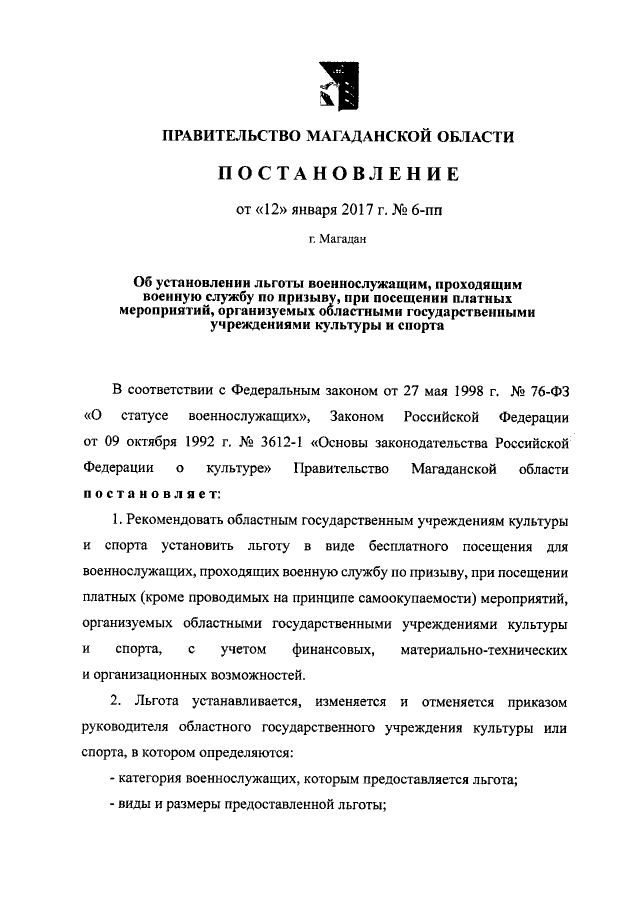 ПРАВИТЕЛЬСТВО МАГАДАНСКОЙ ОБЛАСТИ

ПОСТАНОВЛЕНИЕ

от «12» января 2017 г. № 6-пп

г. Магадан

Об установлении льготы военнослужащим, проходящим военную службу по призыву, при посещении платных мероприятий, организуемых областными государственными учреждениями культуры и спорта

В соответствии с Федеральным законом от 27 мая 1998 г. № 76-ФЗ «О статусе военнослужащих», Законом Российской Федерации от 09 октября 1992 г. № 3612-1 «Основы законодательства Российской Федерации о культуре» Правительство Магаданской области постановляет:

1. Рекомендовать областным государственным учреждениям культуры и спорта установить льготу в виде бесплатного посещения для военнослужащих, проходящих военную службу по призыву, при посещении платных (кроме проводимых на принципе самоокупаемости) мероприятий, организуемых областными государственными учреждениями культуры и спорта, с учетом финансовых, материально-технических и организационных возможностей.

2. Льгота устанавливается, изменяется и отменяется приказом руководителя областного государственного учреждения культуры или спорта, в котором определяются:

- категория военнослужащих, которым предоставляется льгота;

- виды и размеры предоставленной льготы;